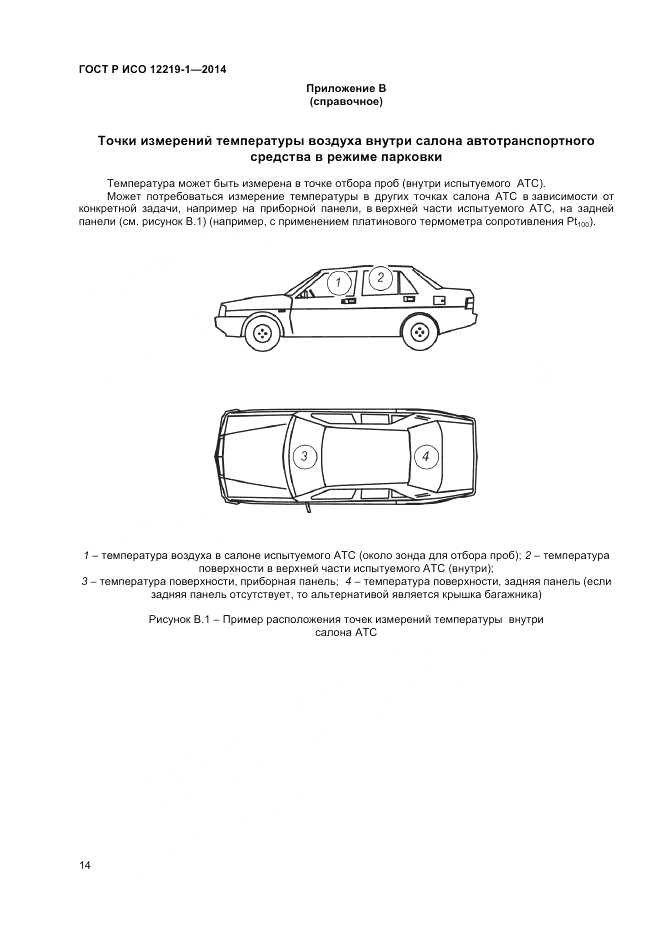 ГОСТ Р ИСО 12219-1—2014

Приложение В
(справочное)

Точки измерений температуры воздуха внутри салона автотранспортного средства в режиме парковки

Температура может быть измерена в точке отбора проб (внутри испытуемого АТС).

Может потребоваться измерение температуры в других точках салона АТС в зависимости от конкретной задачи, например на приборной панели, в верхней части испытуемого АТС, на задней панели (см. рисунок В.1) (например, с применением платинового термометра сопротивления $Pt_{100}$).

1

2

3

4

1 – температура воздуха в салоне испытуемого АТС (около зонда для отбора проб); 2 – температура поверхности в верхней части испытуемого АТС (внутри);
3 – температура поверхности, приборная панель; 4 – температура поверхности, задняя панель (если задняя панель отсутствует, то альтернативой является крышка багажника)

Рисунок В.1 – Пример расположения точек измерений температуры внутри салона АТС

14